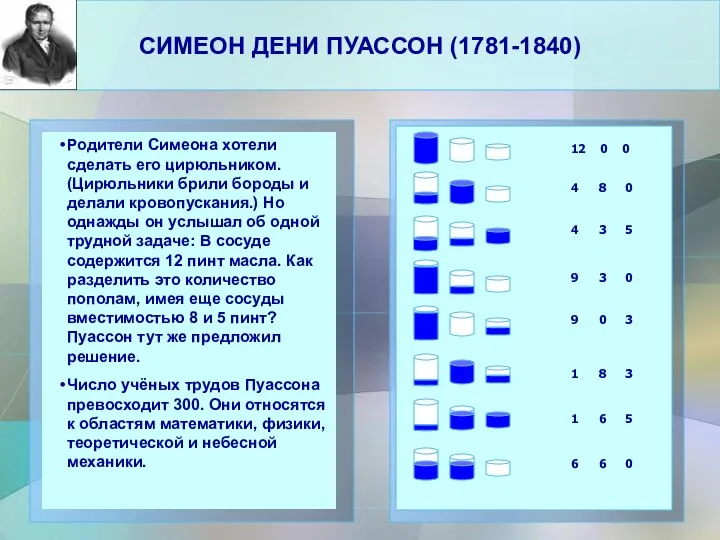 СИМЕОН ДЕНИ ПУАССОН (1781-1840)

•Родители Симеона хотели сделать его цирюльником. (Цирюльники брили бороды и делали кровопускания.) Но однажды он услышал об одной трудной задаче: В сосуде содержится 12 пинт масла. Как разделить это количество пополам, имея еще сосуды вместимостью 8 и 5 пинт? Пуассон тут же предложил решение.

•Число учёных трудов Пуассона превосходит 300. Они относятся к областям математики, физики, теоретической и небесной механики.

12 0 0
4 8 0
4 3 5
9 3 0
9 0 3
1 8 3
1 6 5
6 6 0